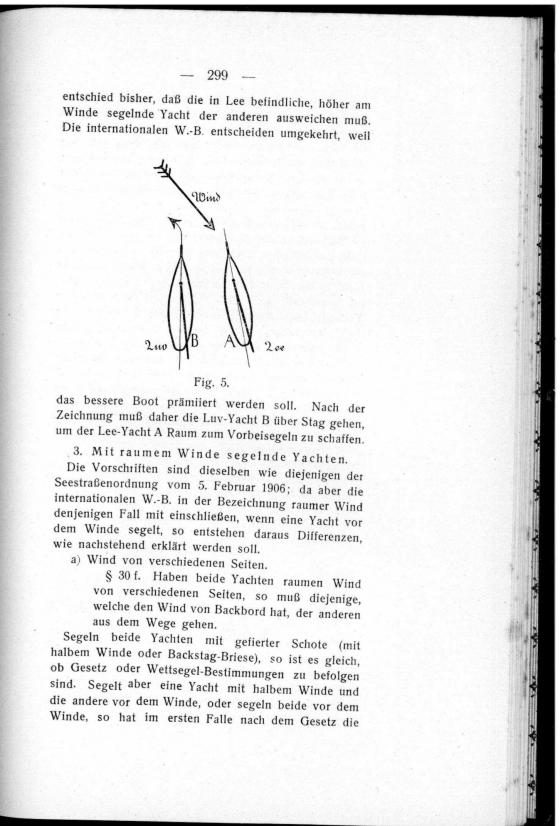 — 299 —

entschied bisher, daß die in Lee befindliche, höher am Winde segelnde Yacht der anderen ausweichen muß. Die internationalen W.-B. entscheiden umgekehrt, weil

Wind

Luv B A Lee

Fig. 5.

das bessere Boot prämiiert werden soll. Nach der Zeichnung muß daher die Luv-Yacht B über Stag gehen, um der Lee-Yacht A Raum zum Vorbeisegeln zu schaffen.

3. Mit raumem Winde segelnde Yachten.

Die Vorschriften sind dieselben wie diejenigen der Seestraßenordnung vom 5. Februar 1906; da aber die internationalen W.-B. in der Bezeichnung raumer Wind denjenigen Fall mit einschließen, wenn eine Yacht vor dem Winde segelt, so entstehen daraus Differenzen, wie nachstehend erklärt werden soll.

a) Wind von verschiedenen Seiten.

§ 30 f. Haben beide Yachten raumen Wind von verschiedenen Seiten, so muß diejenige, welche den Wind von Backbord hat, der anderen aus dem Wege gehen.

Segeln beide Yachten mit gefierter Schote (mit halbem Winde oder Backstag-Briese), so ist es gleich, ob Gesetz oder Wettsegel-Bestimmungen zu befolgen sind. Segelt aber eine Yacht mit halbem Winde und die andere vor dem Winde, oder segeln beide vor dem Winde, so hat im ersten Falle nach dem Gesetz die